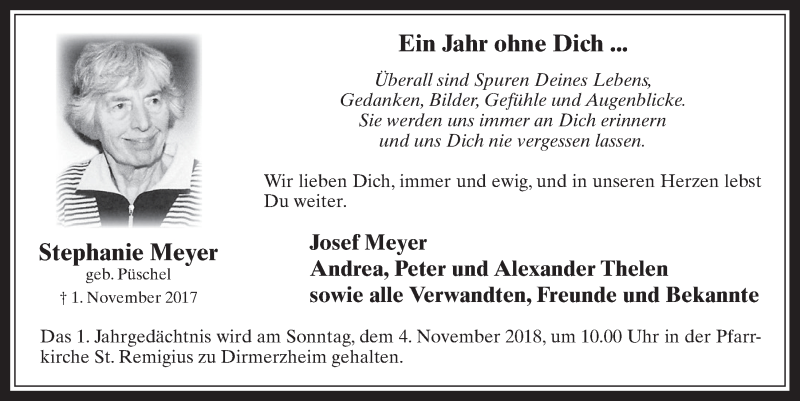 Ein Jahr ohne Dich ...

Überall sind Spuren Deines Lebens,
Gedanken, Bilder, Gefühle und Augenblicke.
Sie werden uns immer an Dich erinnern
und uns Dich nie vergessen lassen.

Wir lieben Dich, immer und ewig, und in unseren Herzen lebst Du weiter.

Stephanie Meyer
geb. Püschel
† 1. November 2017

Josef Meyer
Andrea, Peter und Alexander Thelen
sowie alle Verwandten, Freunde und Bekannte

Das 1. Jahrgedächtnis wird am Sonntag, dem 4. November 2018, um 10.00 Uhr in der Pfarrkirche St. Remigius zu Dirmerzheim gehalten.